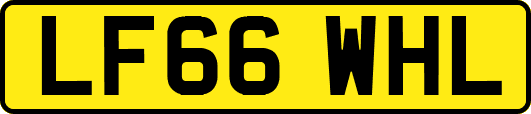 LF66 WHL